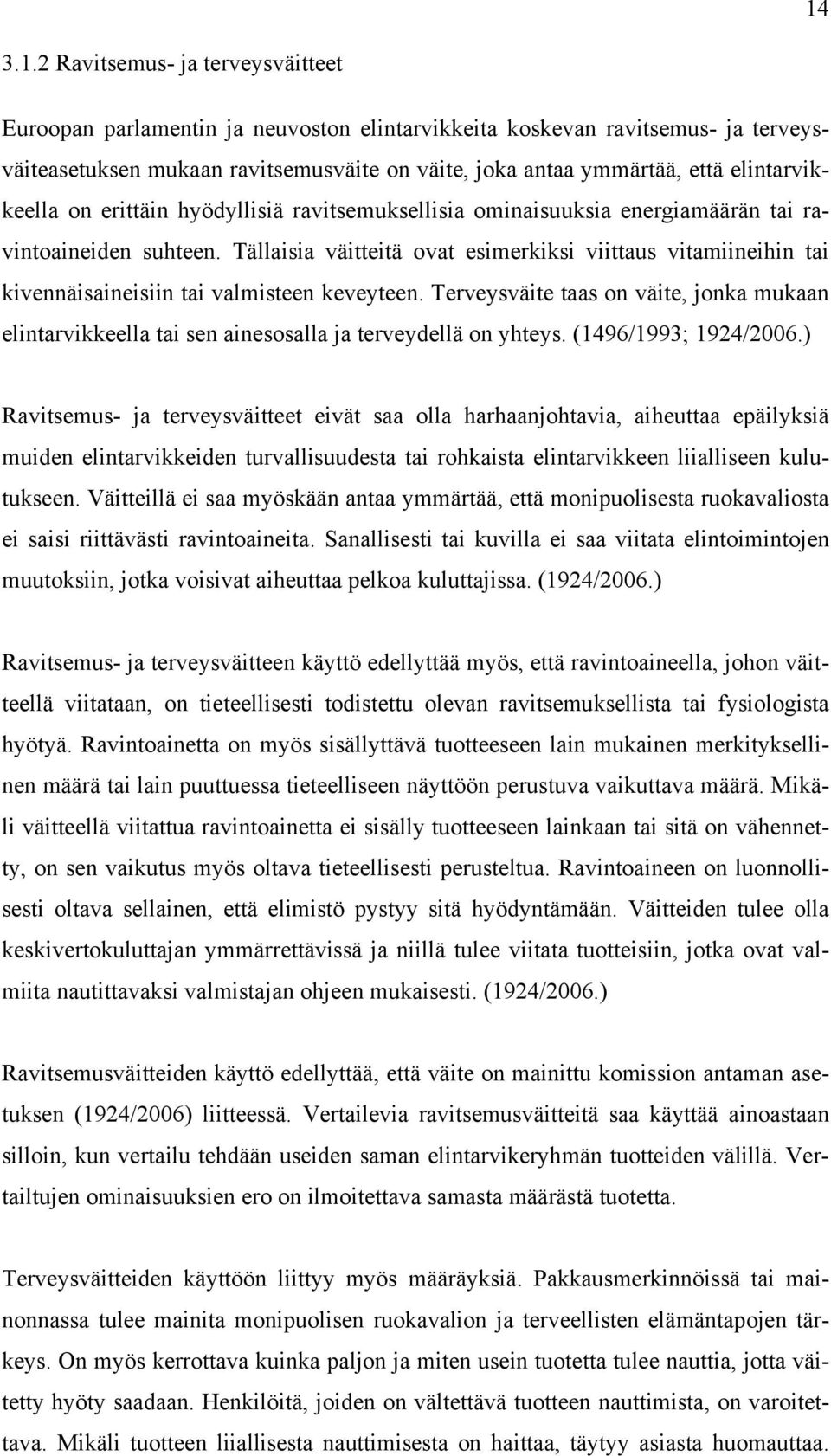 14

3.1.2 Ravitsemus- ja terveysväitteet

Euroopan parlamentin ja neuvoston elintarvikkeita koskevan ravitsemus- ja terveysväiteasetuksen mukaan ravitsemusväite on väite, joka antaa ymmärtää, että elintarvikkeella on erittäin hyödyllisiä ravitsemuksellisia ominaisuuksia energiamäärän tai ravintoaineiden suhteen. Tällaisia väitteitä ovat esimerkiksi viittaus vitamiineihin tai kivennäisaineisiin tai valmisteen keveyteen. Terveysväite taas on väite, jonka mukaan elintarvikkeella tai sen ainesosalla ja terveydellä on yhteys. (1496/1993; 1924/2006.)

Ravitsemus- ja terveysväitteet eivät saa olla harhaanjohtavia, aiheuttaa epäilyksiä muiden elintarvikkeiden turvallisuudesta tai rohkaista elintarvikkeen liialliseen kulutukseen. Väitteillä ei saa myöskään antaa ymmärtää, että monipuolisesta ruokavaliosta ei saisi riittävästi ravintoaineita. Sanallisesti tai kuvilla ei saa viitata elintoimintojen muutoksiin, jotka voisivat aiheuttaa pelkoa kuluttajissa. (1924/2006.)

Ravitsemus- ja terveysväitteen käyttö edellyttää myös, että ravintoaineella, johon väitteellä viitataan, on tieteellisesti todistettu olevan ravitsemuksellista tai fysiologista hyötyä. Ravintoainetta on myös sisällyttävä tuotteeseen lain mukainen merkityksellinen määrä tai lain puuttuessa tieteelliseen näyttöön perustuva vaikuttava määrä. Mikäli väitteellä viitattua ravintoainetta ei sisälly tuotteeseen lainkaan tai sitä on vähennetty, on sen vaikutus myös oltava tieteellisesti perusteltua. Ravintoaineen on luonnollisesti oltava sellainen, että elimistö pystyy sitä hyödyntämään. Väitteiden tulee olla keskivertokuluttajan ymmärrettävissä ja niillä tulee viitata tuotteisiin, jotka ovat valmiita nautittavaksi valmistajan ohjeen mukaisesti. (1924/2006.)

Ravitsemusväitteiden käyttö edellyttää, että väite on mainittu komission antaman asetuksen (1924/2006) liitteessä. Vertailevia ravitsemusväitteitä saa käyttää ainoastaan silloin, kun vertailu tehdään useiden saman elintarvikeryhmän tuotteiden välillä. Vertailtujen ominaisuuksien ero on ilmoitettava samasta määrästä tuotetta.

Terveysväitteiden käyttöön liittyy myös määräyksiä. Pakkausmerkinnöissä tai mainonnassa tulee mainita monipuolisen ruokavalion ja terveellisten elämäntapojen tärkeys. On myös kerrottava kuinka paljon ja miten usein tuotetta tulee nauttia, jotta väitetty hyöty saadaan. Henkilöitä, joiden on vältettävä tuotteen nauttimista, on varoitettava. Mikäli tuotteen liiallisesta nauttimisesta on haittaa, täytyy asiasta huomauttaa.